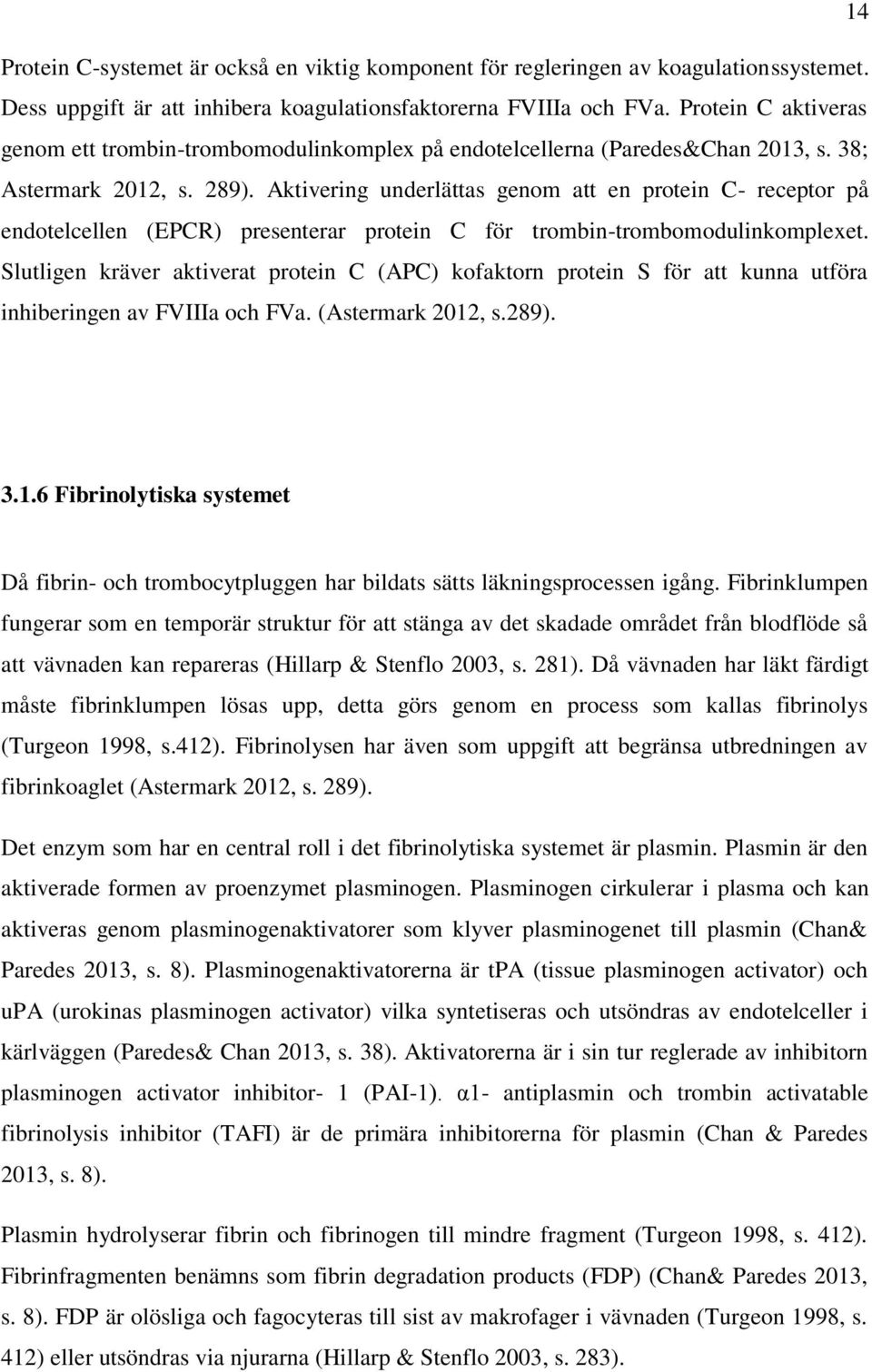 14

Protein C-systemet är också en viktig komponent för regleringen av koagulationssystemet. Dess uppgift är att inhibera koagulationsfaktorerna FVIIIa och FVa. Protein C aktiveras genom ett trombin-trombomodulinkomplex på endotelcellerna (Paredes&Chan 2013, s. 38; Astermark 2012, s. 289). Aktivering underlättas genom att en protein C- receptor på endotelcellen (EPCR) presenterar protein C för trombin-trombomodulinkomplexet. Slutligen kräver aktiverat protein C (APC) kofaktorn protein S för att kunna utföra inhiberingen av FVIIIa och FVa. (Astermark 2012, s.289).

3.1.6 Fibrinolytiska systemet

Då fibrin- och trombocytpluggen har bildats sätts läkningsprocessen igång. Fibrinklumpen fungerar som en temporär struktur för att stänga av det skadade området från blodflöde så att vävnaden kan repareras (Hillarp & Stenflo 2003, s. 281). Då vävnaden har läkt färdigt måste fibrinklumpen lösas upp, detta görs genom en process som kallas fibrinolys (Turgeon 1998, s.412). Fibrinolysen har även som uppgift att begränsa utbredningen av fibrinkoaglet (Astermark 2012, s. 289).

Det enzym som har en central roll i det fibrinolytiska systemet är plasmin. Plasmin är den aktiverade formen av proenzymet plasminogen. Plasminogen cirkulerar i plasma och kan aktiveras genom plasminogenaktivatorer som klyver plasminogenet till plasmin (Chan& Paredes 2013, s. 8). Plasminogenaktivatorerna är tPA (tissue plasminogen activator) och uPA (urokinas plasminogen activator) vilka syntetiseras och utsöndras av endotelceller i kärlväggen (Paredes& Chan 2013, s. 38). Aktivatorerna är i sin tur reglerade av inhibitorn plasminogen activator inhibitor- 1 (PAI-1). α1- antiplasmin och trombin activatable fibrinolysis inhibitor (TAFI) är de primära inhibitorerna för plasmin (Chan & Paredes 2013, s. 8).

Plasmin hydrolyserar fibrin och fibrinogen till mindre fragment (Turgeon 1998, s. 412). Fibrinfragmenten benämns som fibrin degradation products (FDP) (Chan& Paredes 2013, s. 8). FDP är olösliga och fagocyteras till sist av makrofager i vävnaden (Turgeon 1998, s. 412) eller utsöndras via njurarna (Hillarp & Stenflo 2003, s. 283).